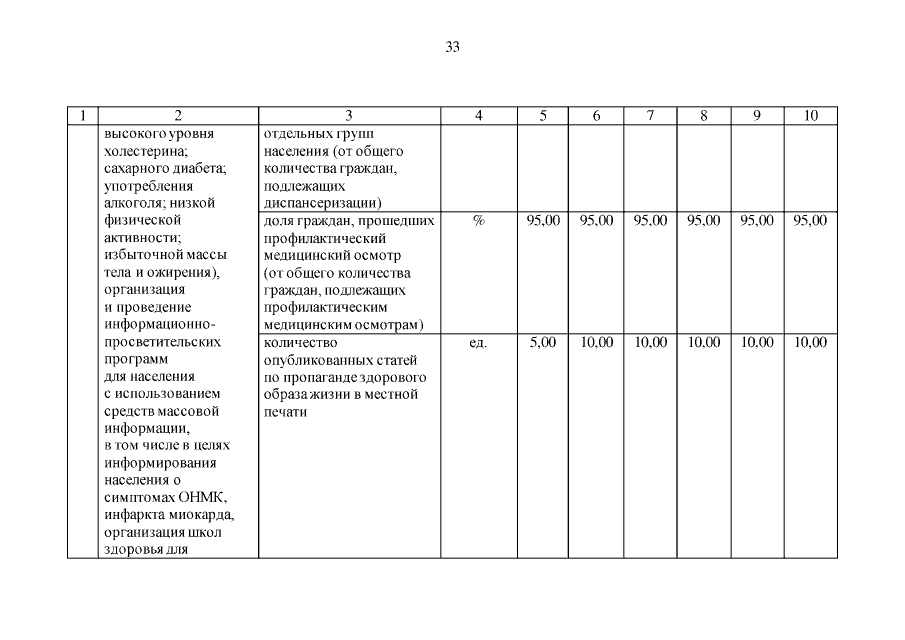 33

| 1 | 2 | 3 | 4 | 5 | 6 | 7 | 8 | 9 | 10 |
|---|---|---|---|---|---|---|---|---|---|
| | высокого уровня холестерина; сахарного диабета; употребления алкоголя; низкой физической активности; избыточной массы тела и ожирения), организация и проведение информационно-просветительских программ для населения с использованием средств массовой информации, в том числе в целях информирования населения о симптомах ОНМК, инфаркта миокарда, организация школ здоровья для | отдельных групп населения (от общего количества граждан, подлежащих диспансеризации) | | | | | | | |
| | | доля граждан, прошедших профилактический медицинский осмотр (от общего количества граждан, подлежащих профилактическим медицинским осмотрам) | % | 95,00 | 95,00 | 95,00 | 95,00 | 95,00 | 95,00 |
| | | количество опубликованных статей по пропаганде здорового образа жизни в местной печати | ед. | 5,00 | 10,00 | 10,00 | 10,00 | 10,00 | 10,00 |